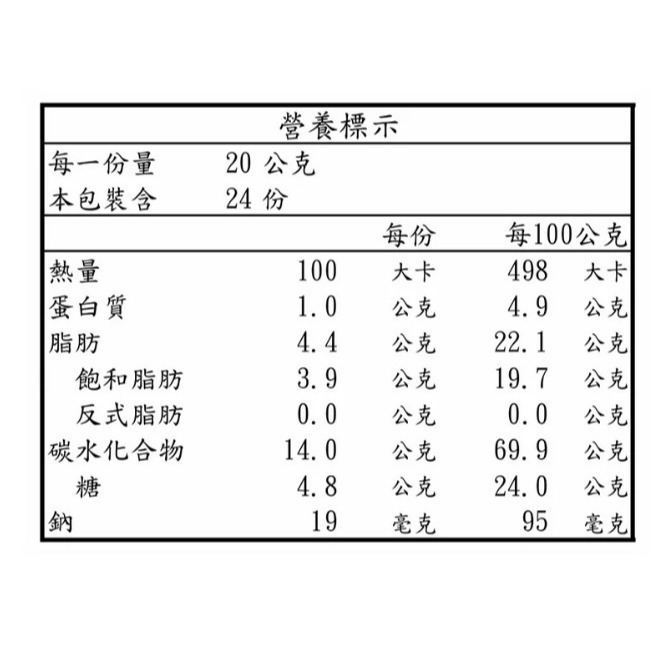 營養標示

每一份量 20 公克
本包裝含 24 份

| | 每份 | | 每100公克 | |
|---|---|---|---|---|
| 熱量 | 100 | 大卡 | 498 | 大卡 |
| 蛋白質 | 1.0 | 公克 | 4.9 | 公克 |
| 脂肪 | 4.4 | 公克 | 22.1 | 公克 |
| 飽和脂肪 | 3.9 | 公克 | 19.7 | 公克 |
| 反式脂肪 | 0.0 | 公克 | 0.0 | 公克 |
| 碳水化合物 | 14.0 | 公克 | 69.9 | 公克 |
| 糖 | 4.8 | 公克 | 24.0 | 公克 |
| 鈉 | 19 | 毫克 | 95 | 毫克 |